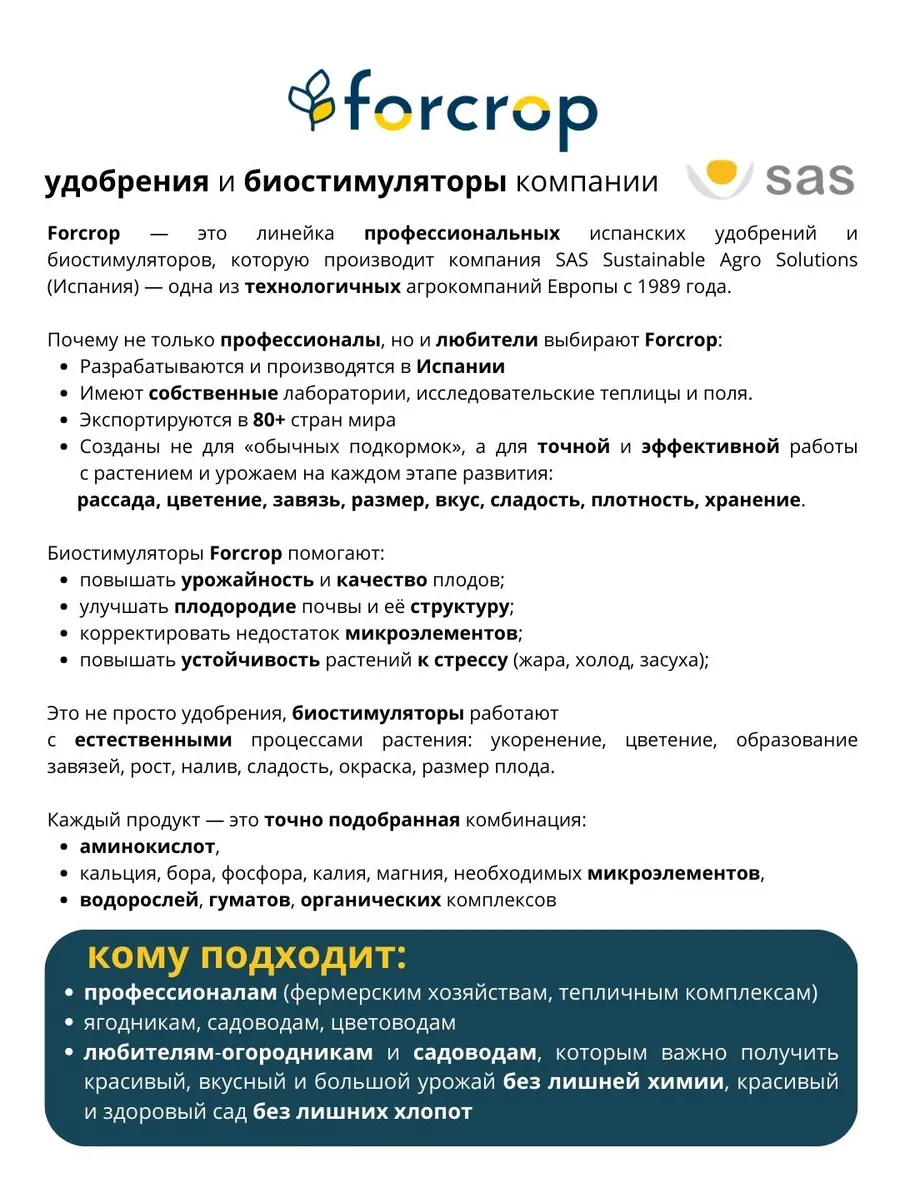 forcrop

удобрения и биостимуляторы компании sas

Forcrop — это линейка профессиональных испанских удобрений и биостимуляторов, которую производит компания SAS Sustainable Agro Solutions (Испания) — одна из технологичных агрокомпаний Европы с 1989 года.

Почему не только профессионалы, но и любители выбирают Forcrop:
- Разрабатываются и производятся в Испании
- Имеют собственные лаборатории, исследовательские теплицы и поля.
- Экспортируются в 80+ стран мира
- Созданы не для «обычных подкормок», а для точной и эффективной работы с растением и урожаем на каждом этапе развития:

рассада, цветение, завязь, размер, вкус, сладость, плотность, хранение.

Биостимуляторы Forcrop помогают:
- повышать урожайность и качество плодов;
- улучшать плодородие почвы и её структуру;
- корректировать недостаток микроэлементов;
- повышать устойчивость растений к стрессу (жара, холод, засуха);

Это не просто удобрения, биостимуляторы работают с естественными процессами растения: укоренение, цветение, образование завязей, рост, налив, сладость, окраска, размер плода.

Каждый продукт — это точно подобранная комбинация:
- аминокислот,
- кальция, бора, фосфора, калия, магния, необходимых микроэлементов,
- водорослей, гуматов, органических комплексов

кому подходит:
- профессионалам (фермерским хозяйствам, тепличным комплексам)
- ягодникам, садоводам, цветоводам
- любителям-огородникам и садоводам, которым важно получить красивый, вкусный и большой урожай без лишней химии, красивый и здоровый сад без лишних хлопот